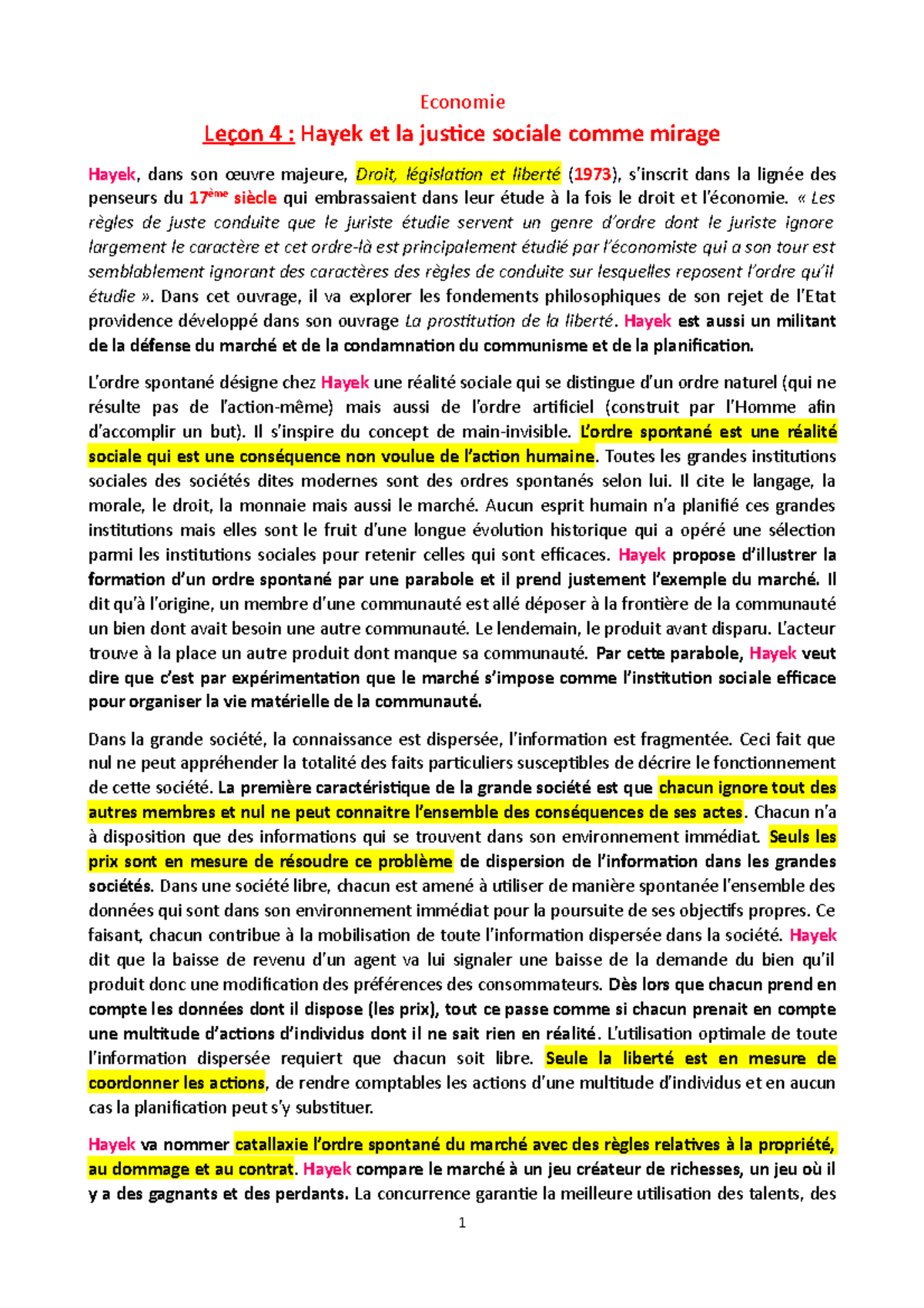 Economie

Leçon 4 : Hayek et la justice sociale comme mirage

Hayek, dans son œuvre majeure, Droit, législation et liberté (1973), s'inscrit dans la lignée des penseurs du 17ème siècle qui embrassaient dans leur étude à la fois le droit et l'économie. « Les règles de juste conduite que le juriste étudie servent un genre d'ordre dont le juriste ignore largement le caractère et cet ordre-là est principalement étudié par l'économiste qui a son tour est semblablement ignorant des caractères des règles de conduite sur lesquelles reposent l'ordre qu'il étudie ». Dans cet ouvrage, il va explorer les fondements philosophiques de son rejet de l'Etat providence développé dans son ouvrage La prostitution de la liberté. Hayek est aussi un militant de la défense du marché et de la condamnation du communisme et de la planification.

L'ordre spontané désigne chez Hayek une réalité sociale qui se distingue d'un ordre naturel (qui ne résulte pas de l'action-même) mais aussi de l'ordre artificiel (construit par l'Homme afin d'accomplir un but). Il s'inspire du concept de main-invisible. L'ordre spontané est une réalité sociale qui est une conséquence non voulue de l'action humaine. Toutes les grandes institutions sociales des sociétés dites modernes sont des ordres spontanés selon lui. Il cite le langage, la morale, le droit, la monnaie mais aussi le marché. Aucun esprit humain n'a planifié ces grandes institutions mais elles sont le fruit d'une longue évolution historique qui a opéré une sélection parmi les institutions sociales pour retenir celles qui sont efficaces. Hayek propose d'illustrer la formation d'un ordre spontané par une parabole et il prend justement l'exemple du marché. Il dit qu'à l'origine, un membre d'une communauté est allé déposer à la frontière de la communauté un bien dont avait besoin une autre communauté. Le lendemain, le produit avant disparu. L'acteur trouve à la place un autre produit dont manque sa communauté. Par cette parabole, Hayek veut dire que c'est par expérimentation que le marché s'impose comme l'institution sociale efficace pour organiser la vie matérielle de la communauté.

Dans la grande société, la connaissance est dispersée, l'information est fragmentée. Ceci fait que nul ne peut appréhender la totalité des faits particuliers susceptibles de décrire le fonctionnement de cette société. La première caractéristique de la grande société est que chacun ignore tout des autres membres et nul ne peut connaitre l'ensemble des conséquences de ses actes. Chacun n'a à disposition que des informations qui se trouvent dans son environnement immédiat. Seuls les prix sont en mesure de résoudre ce problème de dispersion de l'information dans les grandes sociétés. Dans une société libre, chacun est amené à utiliser de manière spontanée l'ensemble des données qui sont dans son environnement immédiat pour la poursuite de ses objectifs propres. Ce faisant, chacun contribue à la mobilisation de toute l'information dispersée dans la société. Hayek dit que la baisse de revenu d'un agent va lui signaler une baisse de la demande du bien qu'il produit donc une modification des préférences des consommateurs. Dès lors que chacun prend en compte les données dont il dispose (les prix), tout ce passe comme si chacun prenait en compte une multitude d'actions d'individus dont il ne sait rien en réalité. L'utilisation optimale de toute l'information dispersée requiert que chacun soit libre. Seule la liberté est en mesure de coordonner les actions, de rendre comptables les actions d'une multitude d'individus et en aucun cas la planification peut s'y substituer.

Hayek va nommer catallaxie l'ordre spontané du marché avec des règles relatives à la propriété, au dommage et au contrat. Hayek compare le marché à un jeu créateur de richesses, un jeu où il y a des gagnants et des perdants. La concurrence garantie la meilleure utilisation des talents, des

1